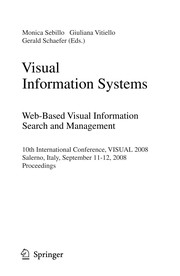 Monica Sebillo Giuliana Vitiello
Gerald Schaefer (Eds.)

Visual
Information Systems

Web-Based Visual Information
Search and Management

10th International Conference, VISUAL 2008
Salerno, Italy, September 11-12, 2008
Proceedings

Springer